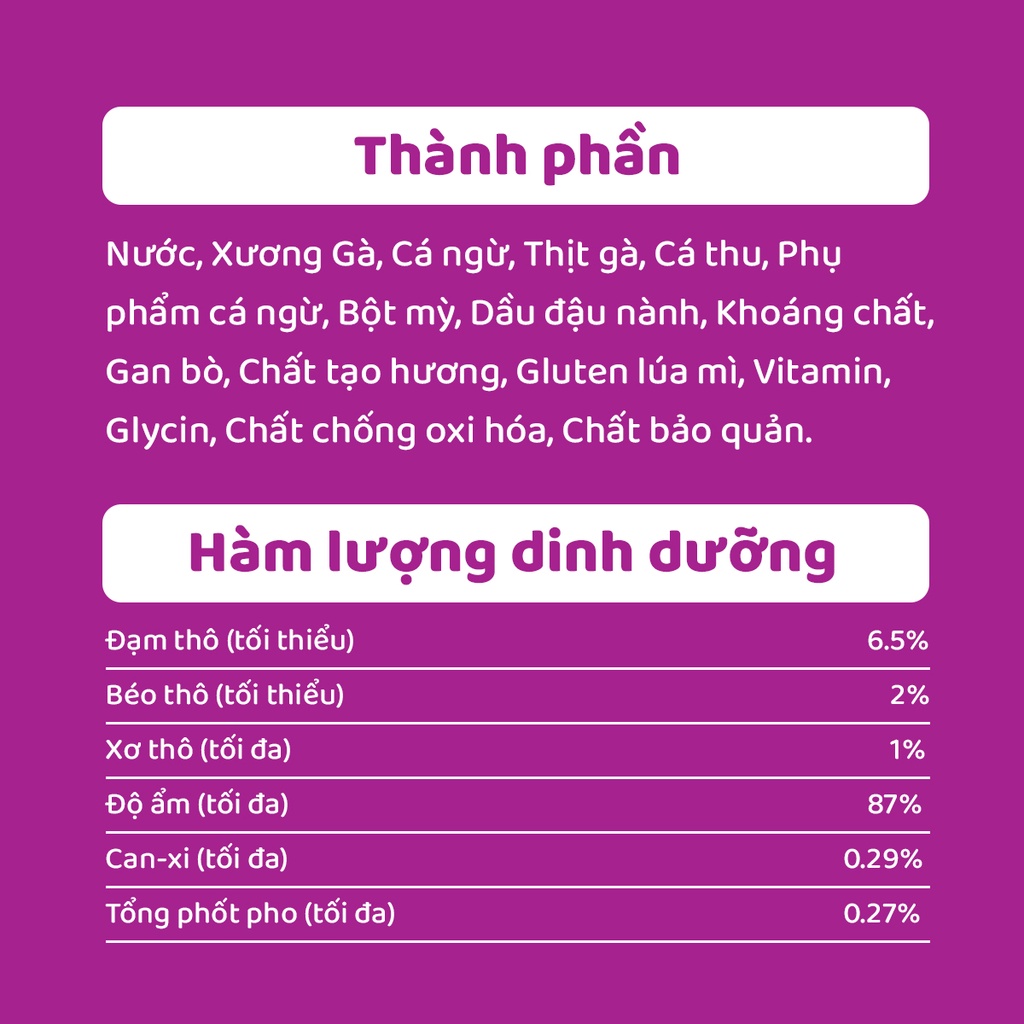 Thành phần

Nước, Xương Gà, Cá ngừ, Thịt gà, Cá thu, Phụ phẩm cá ngừ, Bột mỳ, Dầu đậu nành, Khoáng chất, Gan bò, Chất tạo hương, Gluten lúa mì, Vitamin, Glycin, Chất chống oxi hóa, Chất bảo quản.

Hàm lượng dinh dưỡng

| | |
|---|---|
| Đạm thô (tối thiểu) | 6.5% |
| Béo thô (tối thiểu) | 2% |
| Xơ thô (tối đa) | 1% |
| Độ ẩm (tối đa) | 87% |
| Can-xi (tối đa) | 0.29% |
| Tổng phốt pho (tối đa) | 0.27% |